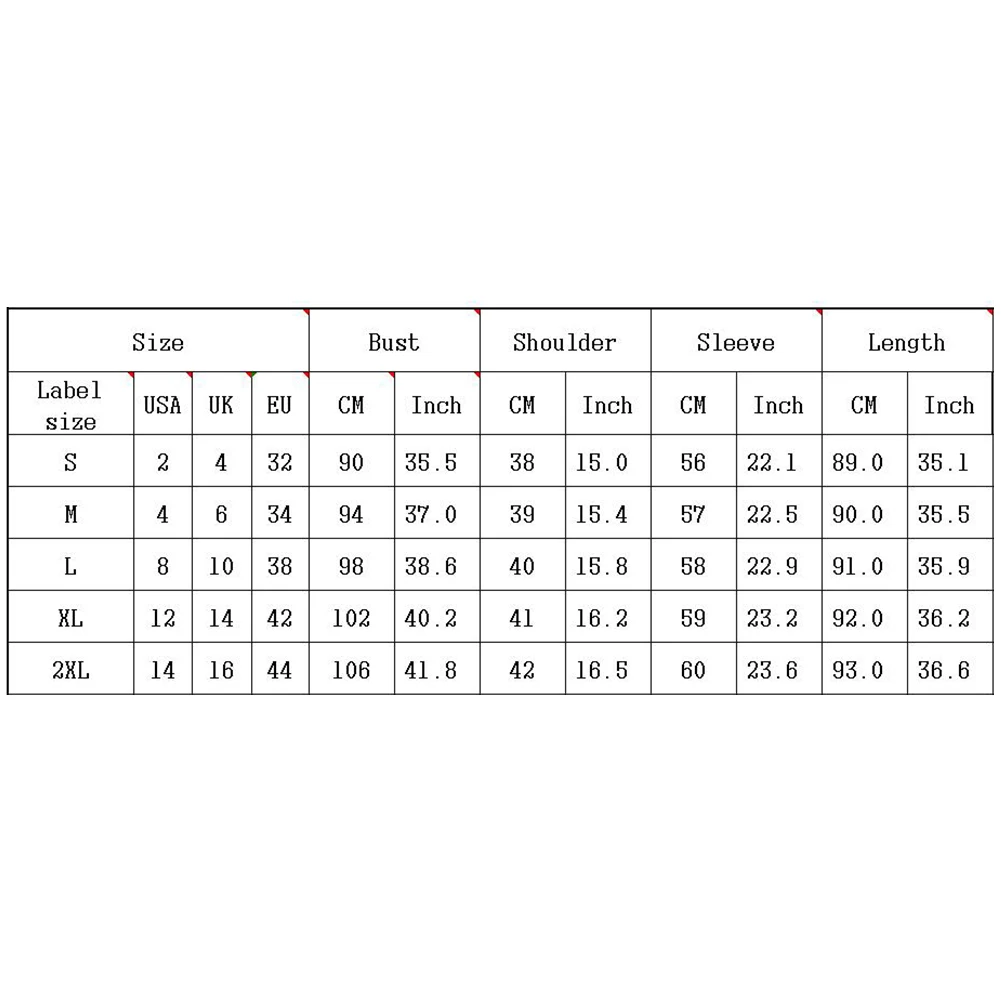 | Size | | | | Bust | | Shoulder | | Sleeve | | Length | |
|---|---|---|---|---|---|---|---|---|---|---|---|
| Label size | USA | UK | EU | CM | Inch | CM | Inch | CM | Inch | CM | Inch |
| S | 2 | 4 | 32 | 90 | 35.5 | 38 | 15.0 | 56 | 22.1 | 89.0 | 35.1 |
| M | 4 | 6 | 34 | 94 | 37.0 | 39 | 15.4 | 57 | 22.5 | 90.0 | 35.5 |
| L | 8 | 10 | 38 | 98 | 38.6 | 40 | 15.8 | 58 | 22.9 | 91.0 | 35.9 |
| XL | 12 | 14 | 42 | 102 | 40.2 | 41 | 16.2 | 59 | 23.2 | 92.0 | 36.2 |
| 2XL | 14 | 16 | 44 | 106 | 41.8 | 42 | 16.5 | 60 | 23.6 | 93.0 | 36.6 |